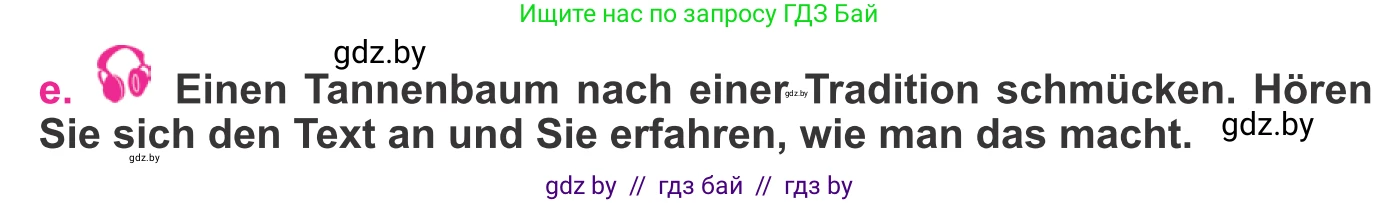 Ищите нас по запросу ГДЗ Бай

gdz.by

e. Einen Tannenbaum nach einer Tradition schmücken. Hören Sie sich den Text an und Sie erfahren, wie man das macht.

gdz.by

gdz.by

gdz.by

gdz by // гдз бай // гдз by